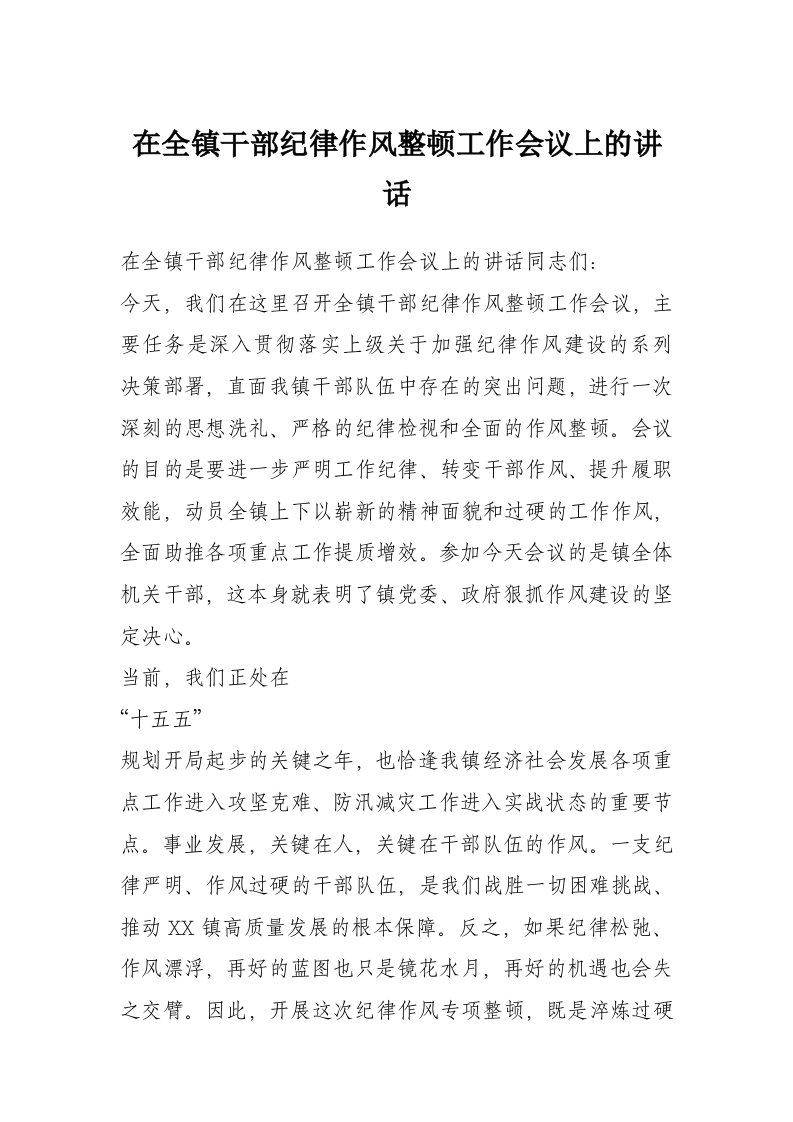 在全镇干部纪律作风整顿工作会议上的讲话

在全镇干部纪律作风整顿工作会议上的讲话同志们：

今天，我们在这里召开全镇干部纪律作风整顿工作会议，主要任务是深入贯彻落实上级关于加强纪律作风建设的系列决策部署，直面我镇干部队伍中存在的突出问题，进行一次深刻的思想洗礼、严格的纪律检视和全面的作风整顿。会议的目的是要进一步严明工作纪律、转变干部作风、提升履职效能，动员全镇上下以崭新的精神面貌和过硬的工作作风，全面助推各项重点工作提质增效。参加今天会议的是镇全体机关干部，这本身就表明了镇党委、政府狠抓作风建设的坚定决心。

当前，我们正处在

“十五五”

规划开局起步的关键之年，也恰逢我镇经济社会发展各项重点工作进入攻坚克难、防汛减灾工作进入实战状态的重要节点。事业发展，关键在人，关键在干部队伍的作风。一支纪律严明、作风过硬的干部队伍，是我们战胜一切困难挑战、推动XX镇高质量发展的根本保障。反之，如果纪律松弛、作风漂浮，再好的蓝图也只是镜花水月，再好的机遇也会失之交臂。因此，开展这次纪律作风专项整顿，既是淬炼过硬